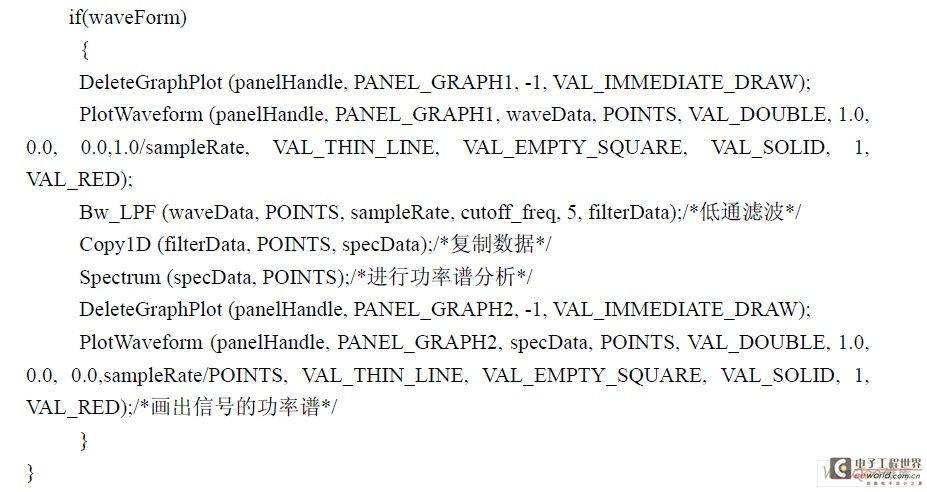 if(waveForm)

{

DeleteGraphPlot (panelHandle, PANEL_GRAPH1, -1, VAL_IMMEDIATE_DRAW);

PlotWaveform (panelHandle, PANEL_GRAPH1, waveData, POINTS, VAL_DOUBLE, 1.0, 0.0, 0.0,1.0/sampleRate, VAL_THIN_LINE, VAL_EMPTY_SQUARE, VAL_SOLID, 1, VAL_RED);

Bw_LPF (waveData, POINTS, sampleRate, cutoff_freq, 5, filterData);/*低通滤波*/

Copy1D (filterData, POINTS, specData);/*复制数据*/

Spectrum (specData, POINTS);/*进行功率谱分析*/

DeleteGraphPlot (panelHandle, PANEL_GRAPH2, -1, VAL_IMMEDIATE_DRAW);

PlotWaveform (panelHandle, PANEL_GRAPH2, specData, POINTS, VAL_DOUBLE, 1.0, 0.0, 0.0,sampleRate/POINTS, VAL_THIN_LINE, VAL_EMPTY_SQUARE, VAL_SOLID, 1, VAL_RED);/*画出信号的功率谱*/

}

}

电子工程世界
eeworld.com.cn